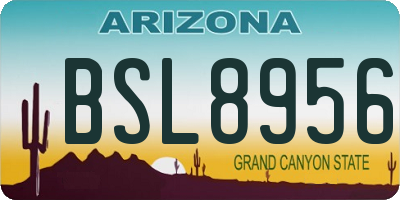 ARIZONA

BSL8956

GRAND CANYON STATE